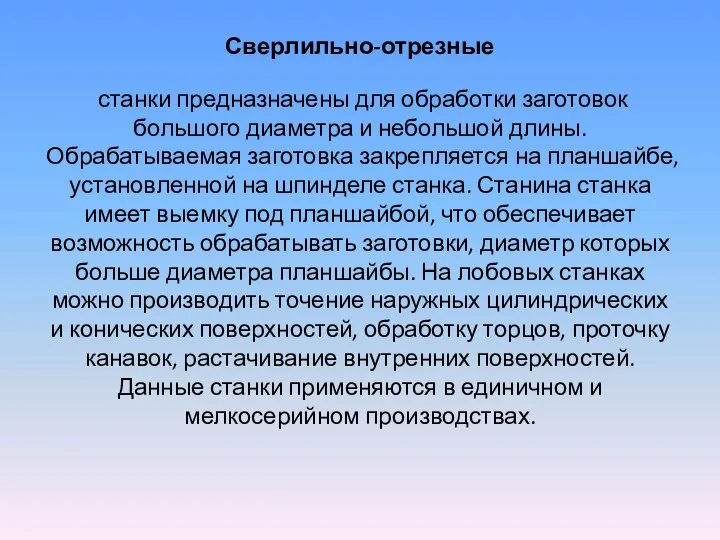 Сверлильно-отрезные

станки предназначены для обработки заготовок большого диаметра и небольшой длины. Обрабатываемая заготовка закрепляется на планшайбе, установленной на шпинделе станка. Станина станка имеет выемку под планшайбой, что обеспечивает возможность обрабатывать заготовки, диаметр которых больше диаметра планшайбы. На лобовых станках можно производить точение наружных цилиндрических и конических поверхностей, обработку торцов, проточку канавок, растачивание внутренних поверхностей. Данные станки применяются в единичном и мелкосерийном производствах.